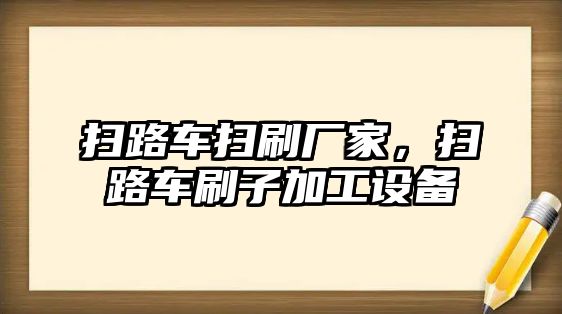 扫路车扫刷厂家，扫路车刷子加工设备